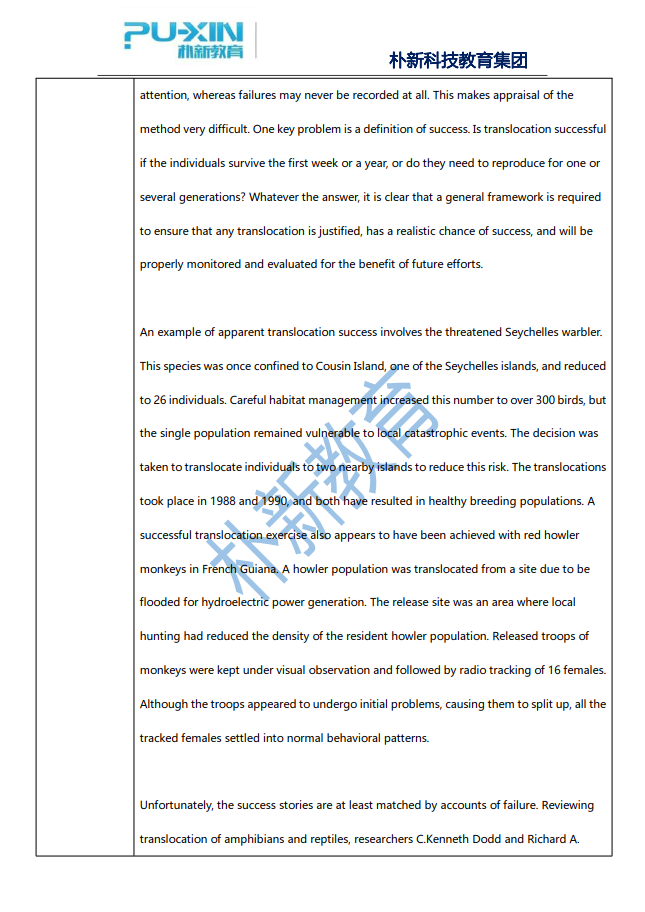 PU-XIN
朴新教育

朴新科技教育集团

attention, whereas failures may never be recorded at all. This makes appraisal of the method very difficult. One key problem is a definition of success. Is translocation successful if the individuals survive the first week or a year, or do they need to reproduce for one or several generations? Whatever the answer, it is clear that a general framework is required to ensure that any translocation is justified, has a realistic chance of success, and will be properly monitored and evaluated for the benefit of future efforts.

An example of apparent translocation success involves the threatened Seychelles warbler. This species was once confined to Cousin Island, one of the Seychelles islands, and reduced to 26 individuals. Careful habitat management increased this number to over 300 birds, but the single population remained vulnerable to local catastrophic events. The decision was taken to translocate individuals to two nearby islands to reduce this risk. The translocations took place in 1988 and 1990, and both have resulted in healthy breeding populations. A successful translocation exercise also appears to have been achieved with red howler monkeys in French Guiana. A howler population was translocated from a site due to be flooded for hydroelectric power generation. The release site was an area where local hunting had reduced the density of the resident howler population. Released troops of monkeys were kept under visual observation and followed by radio tracking of 16 females. Although the troops appeared to undergo initial problems, causing them to split up, all the tracked females settled into normal behavioral patterns.

Unfortunately, the success stories are at least matched by accounts of failure. Reviewing translocation of amphibians and reptiles, researchers C.Kenneth Dodd and Richard A.

朴新教育